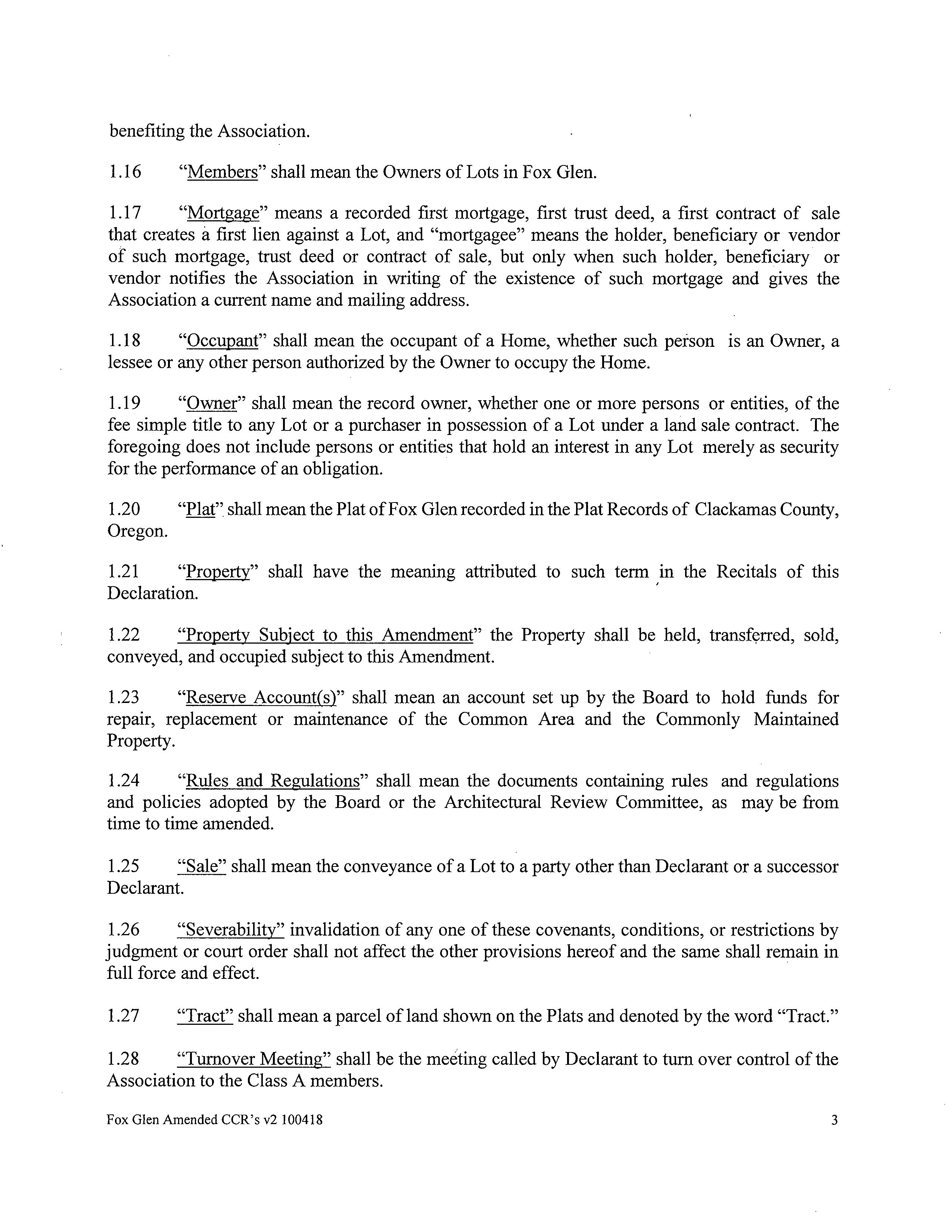 benefiting the Association.

1.16 "Members" shall mean the Owners of Lots in Fox Glen.

1.17 "Mortgage" means a recorded first mortgage, first trust deed, a first contract of sale that creates a first lien against a Lot, and "mortgagee" means the holder, beneficiary or vendor of such mortgage, trust deed or contract of sale, but only when such holder, beneficiary or vendor notifies the Association in writing of the existence of such mortgage and gives the Association a current name and mailing address.

1.18 "Occupant" shall mean the occupant of a Home, whether such person is an Owner, a lessee or any other person authorized by the Owner to occupy the Home.

1.19 "Owner" shall mean the record owner, whether one or more persons or entities, of the fee simple title to any Lot or a purchaser in possession of a Lot under a land sale contract. The foregoing does not include persons or entities that hold an interest in any Lot merely as security for the performance of an obligation.

1.20 "Plat" shall mean the Plat of Fox Glen recorded in the Plat Records of Clackamas County, Oregon.

1.21 "Property" shall have the meaning attributed to such term in the Recitals of this Declaration.

1.22 "Property Subject to this Amendment" the Property shall be held, transferred, sold, conveyed, and occupied subject to this Amendment.

1.23 "Reserve Account(s)" shall mean an account set up by the Board to hold funds for repair, replacement or maintenance of the Common Area and the Commonly Maintained Property.

1.24 "Rules and Regulations" shall mean the documents containing rules and regulations and policies adopted by the Board or the Architectural Review Committee, as may be from time to time amended.

1.25 "Sale" shall mean the conveyance of a Lot to a party other than Declarant or a successor Declarant.

1.26 "Severability" invalidation of any one of these covenants, conditions, or restrictions by judgment or court order shall not affect the other provisions hereof and the same shall remain in full force and effect.

1.27 "Tract" shall mean a parcel of land shown on the Plats and denoted by the word "Tract."

1.28 "Turnover Meeting" shall be the meeting called by Declarant to turn over control of the Association to the Class A members.

Fox Glen Amended CCR's v2 100418 3